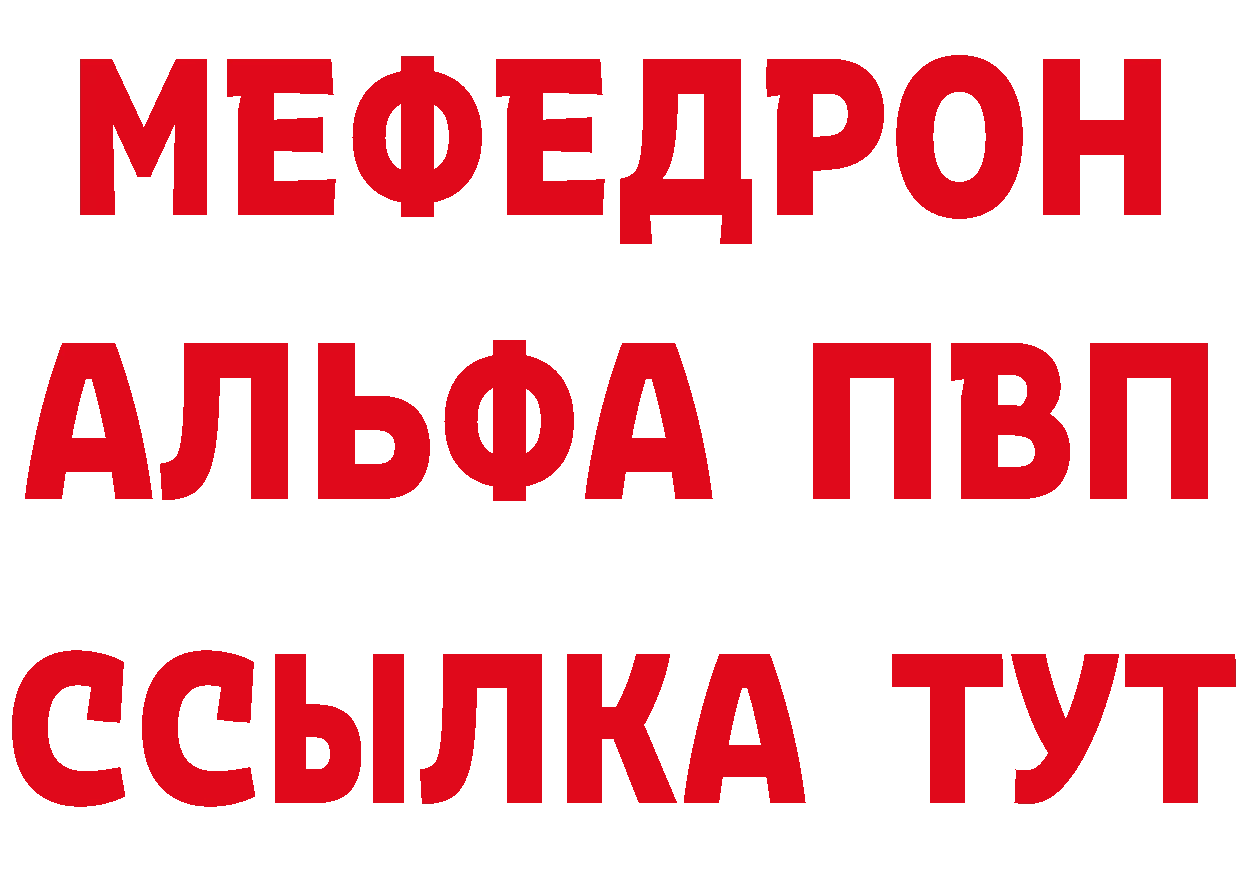 МЕФЕДРОН

АЛЬФА ПВП

ССЫЛКА ТУТ